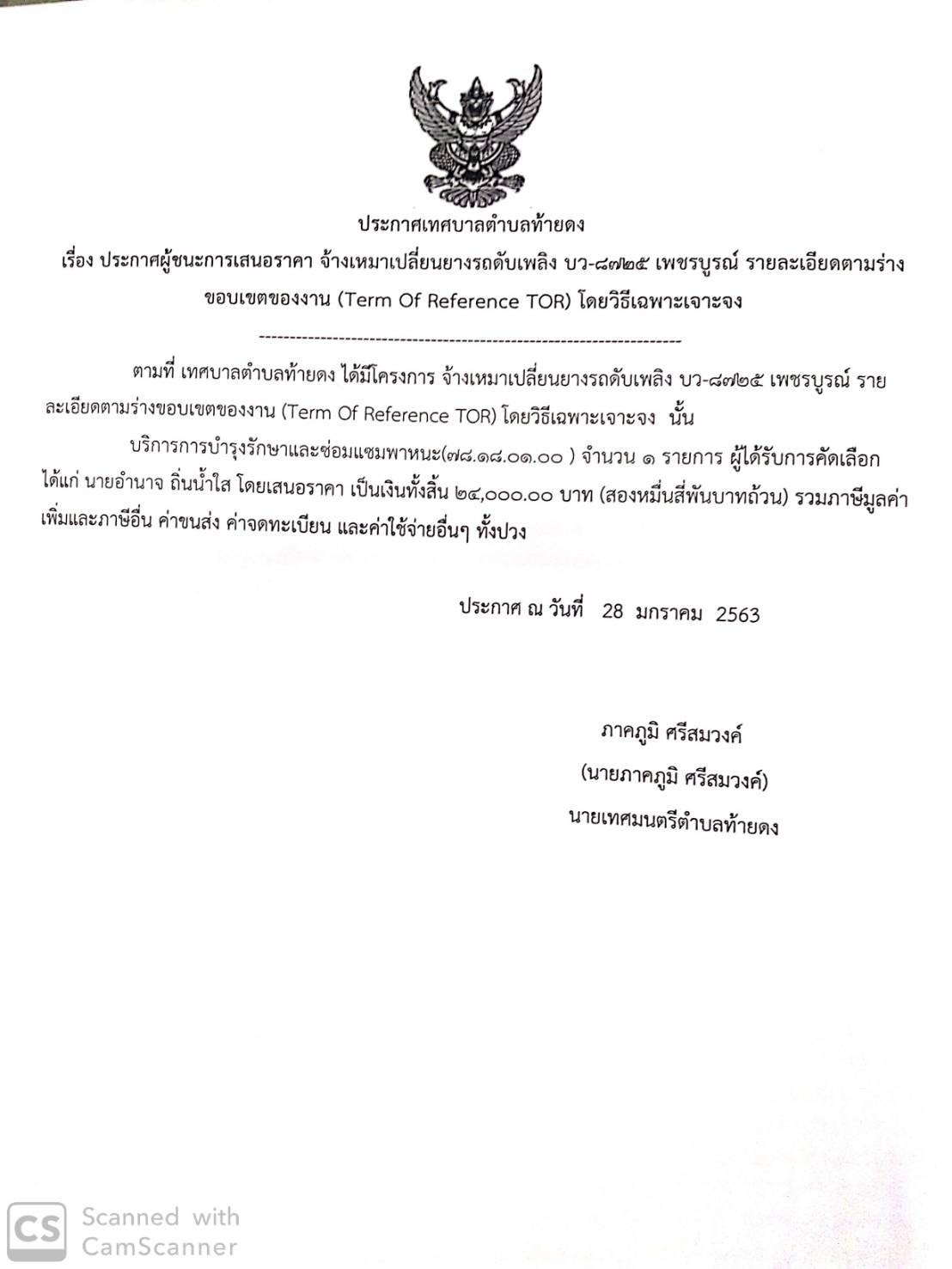 ประกาศเทศบาลตำบลท้ายดง

เรื่อง ประกาศผู้ชนะการเสนอราคา จ้างเหมาเปลี่ยนยางรถดับเพลิง บว-๘๗๒๕ เพชรบูรณ์ รายละเอียดตามร่างขอบเขตของงาน (Term Of Reference TOR) โดยวิธีเฉพาะเจาะจง

--------------------------------------------------------------------

ตามที่ เทศบาลตำบลท้ายดง ได้มีโครงการ จ้างเหมาเปลี่ยนยางรถดับเพลิง บว-๘๗๒๕ เพชรบูรณ์ รายละเอียดตามร่างขอบเขตของงาน (Term Of Reference TOR) โดยวิธีเฉพาะเจาะจง นั้น

บริการการบำรุงรักษาและซ่อมแซมพาหนะ(๗๘.๑๘.๐๑.๐๐ ) จำนวน ๑ รายการ ผู้ได้รับการคัดเลือก ได้แก่ นายอำนาจ ถิ่นน้ำใส โดยเสนอราคา เป็นเงินทั้งสิ้น ๒๔,๐๐๐.๐๐ บาท (สองหมื่นสี่พันบาทถ้วน) รวมภาษีมูลค่าเพิ่มและภาษีอื่น ค่าขนส่ง ค่าจดทะเบียน และค่าใช้จ่ายอื่นๆ ทั้งปวง

ประกาศ ณ วันที่ 28 มกราคม 2563

ภาคภูมิ ศรีสมวงค์
(นายภาคภูมิ ศรีสมวงค์)
นายเทศมนตรีตำบลท้ายดง

CS Scanned with CamScanner